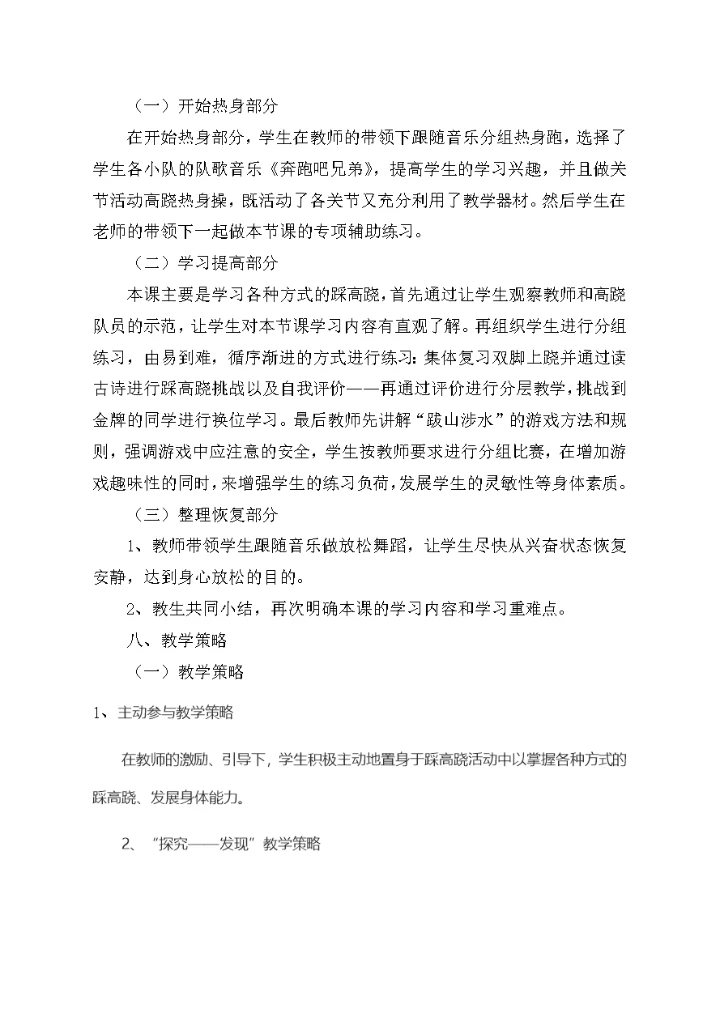 （一）开始热身部分

在开始热身部分，学生在教师的带领下跟随音乐分组热身跑，选择了学生各小队的队歌音乐《奔跑吧兄弟》，提高学生的学习兴趣，并且做关节活动高跷热身操，既活动了各关节又充分利用了教学器材。然后学生在老师的带领下一起做本节课的专项辅助练习。

（二）学习提高部分

本课主要是学习各种方式的踩高跷，首先通过让学生观察教师和高跷队员的示范，让学生对本节课学习内容有直观了解。再组织学生进行分组练习，由易到难，循序渐进的方式进行练习：集体复习双脚上跷并通过读古诗进行踩高跷挑战以及自我评价——再通过评价进行分层教学，挑战到金牌的同学进行换位学习。最后教师先讲解“跋山涉水”的游戏方法和规则，强调游戏中应注意的安全，学生按教师要求进行分组比赛，在增加游戏趣味性的同时，来增强学生的练习负荷，发展学生的灵敏性等身体素质。

（三）整理恢复部分

1、教师带领学生跟随音乐做放松舞蹈，让学生尽快从兴奋状态恢复安静，达到身心放松的目的。

2、教生共同小结，再次明确本课的学习内容和学习重难点。

八、教学策略

（一）教学策略

1、主动参与教学策略

在教师的激励、引导下，学生积极主动地置身于踩高跷活动中以掌握各种方式的踩高跷、发展身体能力。

2、“探究——发现”教学策略